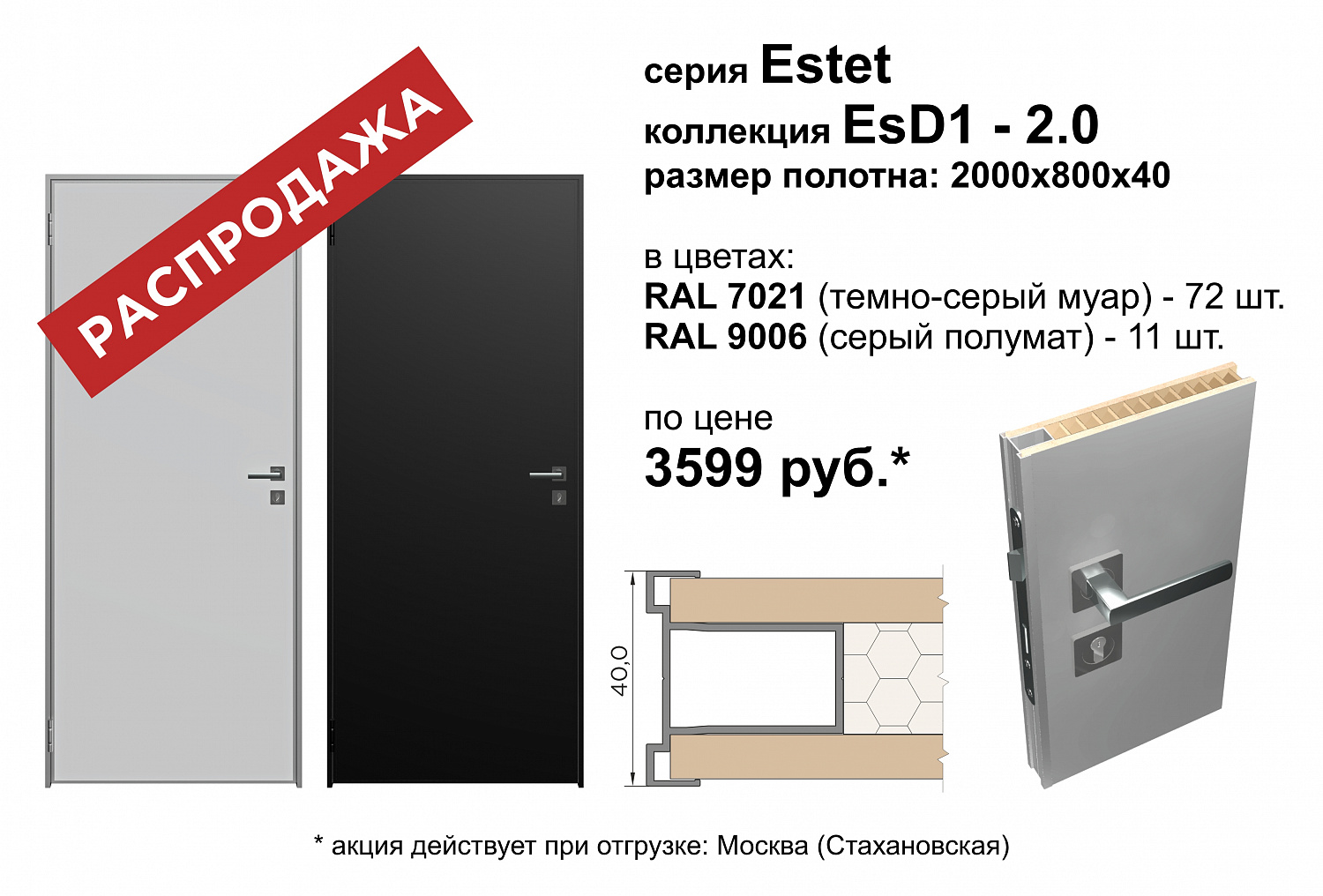 РАСПРОДАЖА

серия Estet
коллекция EsD1 - 2.0
размер полотна: 2000х800х40

в цветах:
RAL 7021 (темно-серый муар) - 72 шт.
RAL 9006 (серый полумат) - 11 шт.

по цене
3599 руб.*

40,0

* акция действует при отгрузке: Москва (Стахановская)